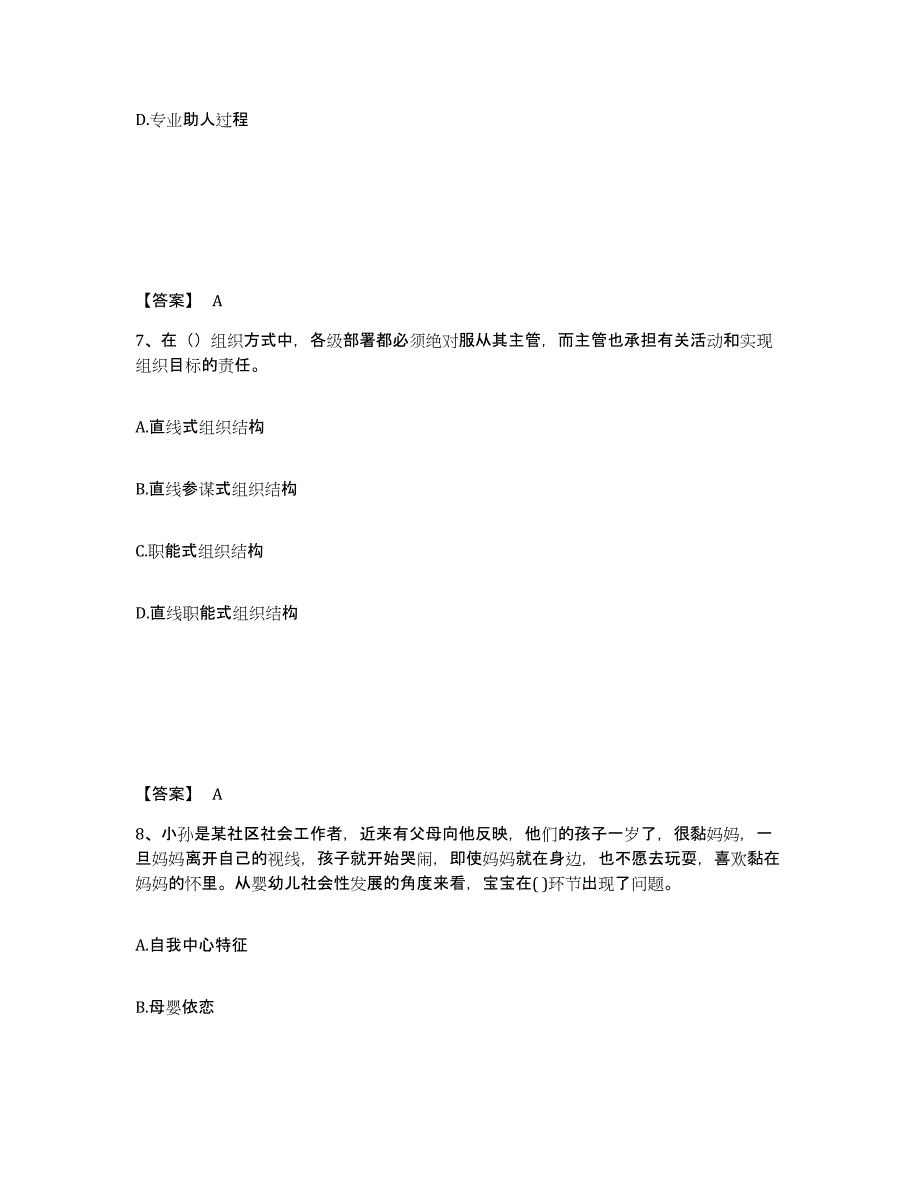 D.专业助人过程

【答案】 A

7、在（）组织方式中，各级部署都必须绝对服从其主管，而主管也承担有关活动和实现组织目标的责任。

A.直线式组织结构

B.直线参谋式组织结构

C.职能式组织结构

D.直线职能式组织结构

【答案】 A

8、小孙是某社区社会工作者，近来有父母向他反映，他们的孩子一岁了，很黏妈妈，一旦妈妈离开自己的视线，孩子就开始哭闹，即使妈妈就在身边，也不愿去玩耍，喜欢黏在妈妈的怀里。从婴幼儿社会性发展的角度来看，宝宝在( )环节出现了问题。

A.自我中心特征

B.母婴依恋